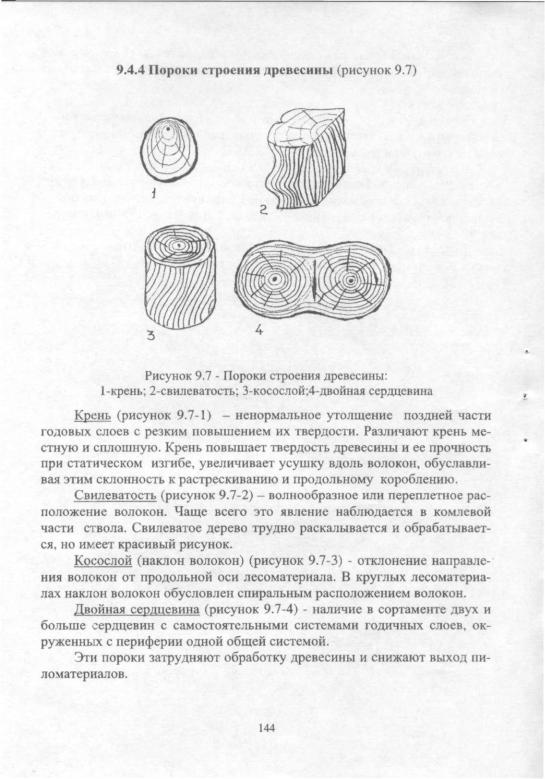 9.4.4 Пороки строения древесины (рисунок 9.7)

1

2

3

4

Рисунок 9.7 - Пороки строения древесины:
1-крень; 2-свилеватость; 3-косослой;4-двойная сердцевина

Крень (рисунок 9.7-1) – ненормальное утолщение поздней части годовых слоев с резким повышением их твердости. Различают крень местную и сплошную. Крень повышает твердость древесины и ее прочность при статическом изгибе, увеличивает усушку вдоль волокон, обуславливая этим склонность к растрескиванию и продольному короблению.

Свилеватость (рисунок 9.7-2) – волнообразное или переплетное расположение волокон. Чаще всего это явление наблюдается в комлевой части ствола. Свилеватое дерево трудно раскалывается и обрабатывается, но имеет красивый рисунок.

Косослой (наклон волокон) (рисунок 9.7-3) - отклонение направления волокон от продольной оси лесоматериала. В круглых лесоматериалах наклон волокон обусловлен спиральным расположением волокон.

Двойная сердцевина (рисунок 9.7-4) - наличие в сортаменте двух и больше сердцевин с самостоятельными системами годичных слоев, окруженных с периферии одной общей системой.

Эти пороки затрудняют обработку древесины и снижают выход пиломатериалов.

144